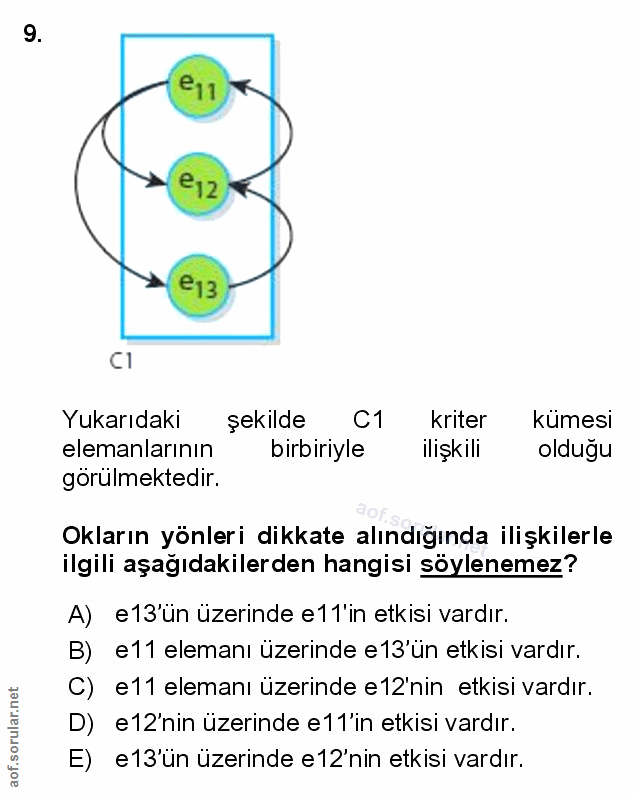 9.

$e_{11}$

$e_{12}$

$e_{13}$

C1

Yukarıdaki şekilde C1 kriter kümesi elemanlarının birbiriyle ilişkili olduğu görülmektedir.

aof.sorular.net

Okların yönleri dikkate alındığında ilişkilerle ilgili aşağıdakilerden hangisi söylenemez?

A) e13'ün üzerinde e11'in etkisi vardır.
B) e11 elemanı üzerinde e13'ün etkisi vardır.
C) e11 elemanı üzerinde e12'nin etkisi vardır.
D) e12'nin üzerinde e11'in etkisi vardır.
E) e13'ün üzerinde e12'nin etkisi vardır.

aof.sorular.net